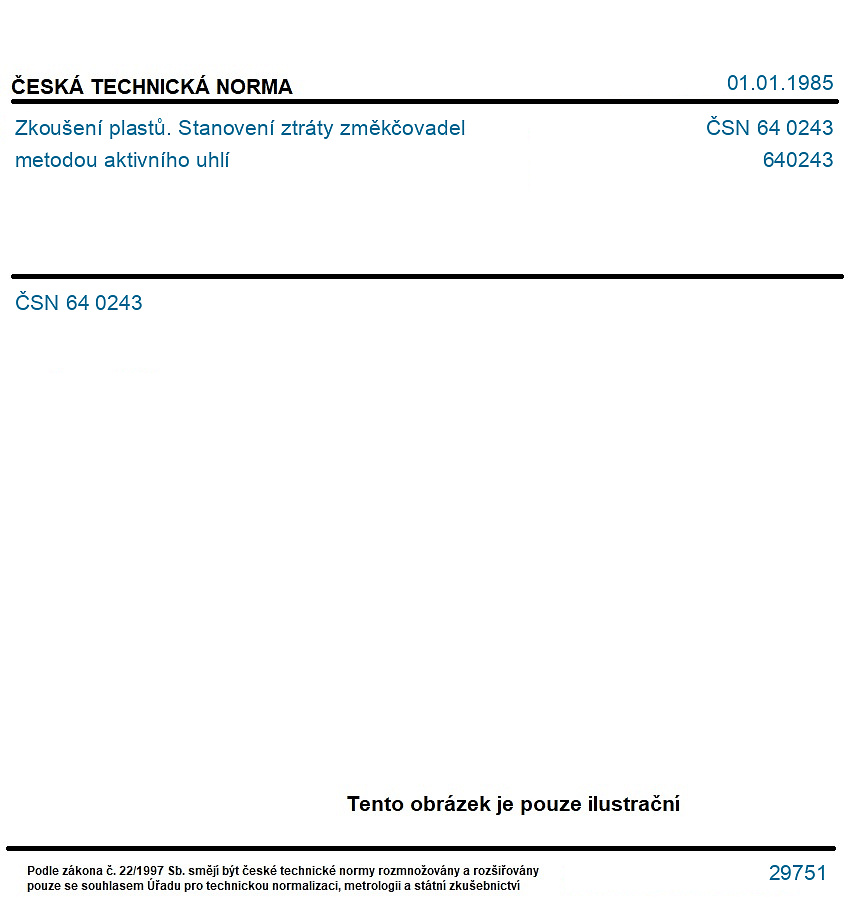 ČESKÁ TECHNICKÁ NORMA

01.01.1985

Zkoušení plastů. Stanovení ztráty změkčovadel metodou aktivního uhlí

ČSN 64 0243
640243

ČSN 64 0243

Tento obrázek je pouze ilustrační

Podle zákona č. 22/1997 Sb. smějí být české technické normy rozmnožovány a rozšiřovány pouze se souhlasem Úřadu pro technickou normalizaci, metrologii a státní zkušebnictví

29751